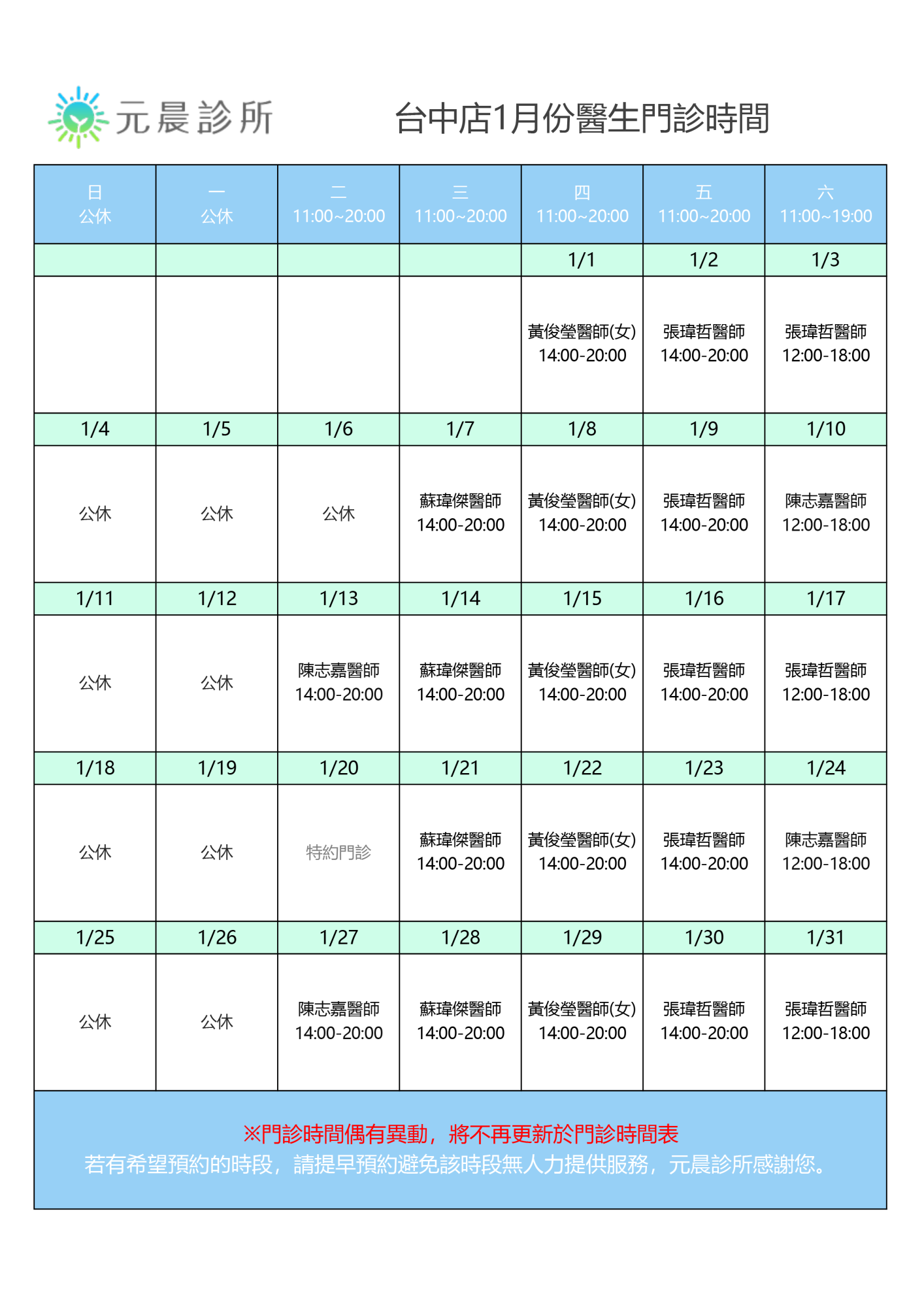 元晨診所

台中店1月份醫生門診時間

| 日 公休 | 一 公休 | 二 11:00~20:00 | 三 11:00~20:00 | 四 11:00~20:00 | 五 11:00~20:00 | 六 11:00~19:00 |
|---|---|---|---|---|---|---|
| | | | | 1/1 | 1/2 | 1/3 |
| | | | | 黃俊瑩醫師(女) 14:00-20:00 | 張瑋哲醫師 14:00-20:00 | 張瑋哲醫師 12:00-18:00 |
| 1/4 | 1/5 | 1/6 | 1/7 | 1/8 | 1/9 | 1/10 |
| 公休 | 公休 | 公休 | 蘇瑋傑醫師 14:00-20:00 | 黃俊瑩醫師(女) 14:00-20:00 | 張瑋哲醫師 14:00-20:00 | 陳志嘉醫師 12:00-18:00 |
| 1/11 | 1/12 | 1/13 | 1/14 | 1/15 | 1/16 | 1/17 |
| 公休 | 公休 | 陳志嘉醫師 14:00-20:00 | 蘇瑋傑醫師 14:00-20:00 | 黃俊瑩醫師(女) 14:00-20:00 | 張瑋哲醫師 14:00-20:00 | 張瑋哲醫師 12:00-18:00 |
| 1/18 | 1/19 | 1/20 | 1/21 | 1/22 | 1/23 | 1/24 |
| 公休 | 公休 | 特約門診 | 蘇瑋傑醫師 14:00-20:00 | 黃俊瑩醫師(女) 14:00-20:00 | 張瑋哲醫師 14:00-20:00 | 陳志嘉醫師 12:00-18:00 |
| 1/25 | 1/26 | 1/27 | 1/28 | 1/29 | 1/30 | 1/31 |
| 公休 | 公休 | 陳志嘉醫師 14:00-20:00 | 蘇瑋傑醫師 14:00-20:00 | 黃俊瑩醫師(女) 14:00-20:00 | 張瑋哲醫師 14:00-20:00 | 張瑋哲醫師 12:00-18:00 |

※門診時間偶有異動，將不再更新於門診時間表
若有希望預約的時段，請提早預約避免該時段無人力提供服務，元晨診所感謝您。